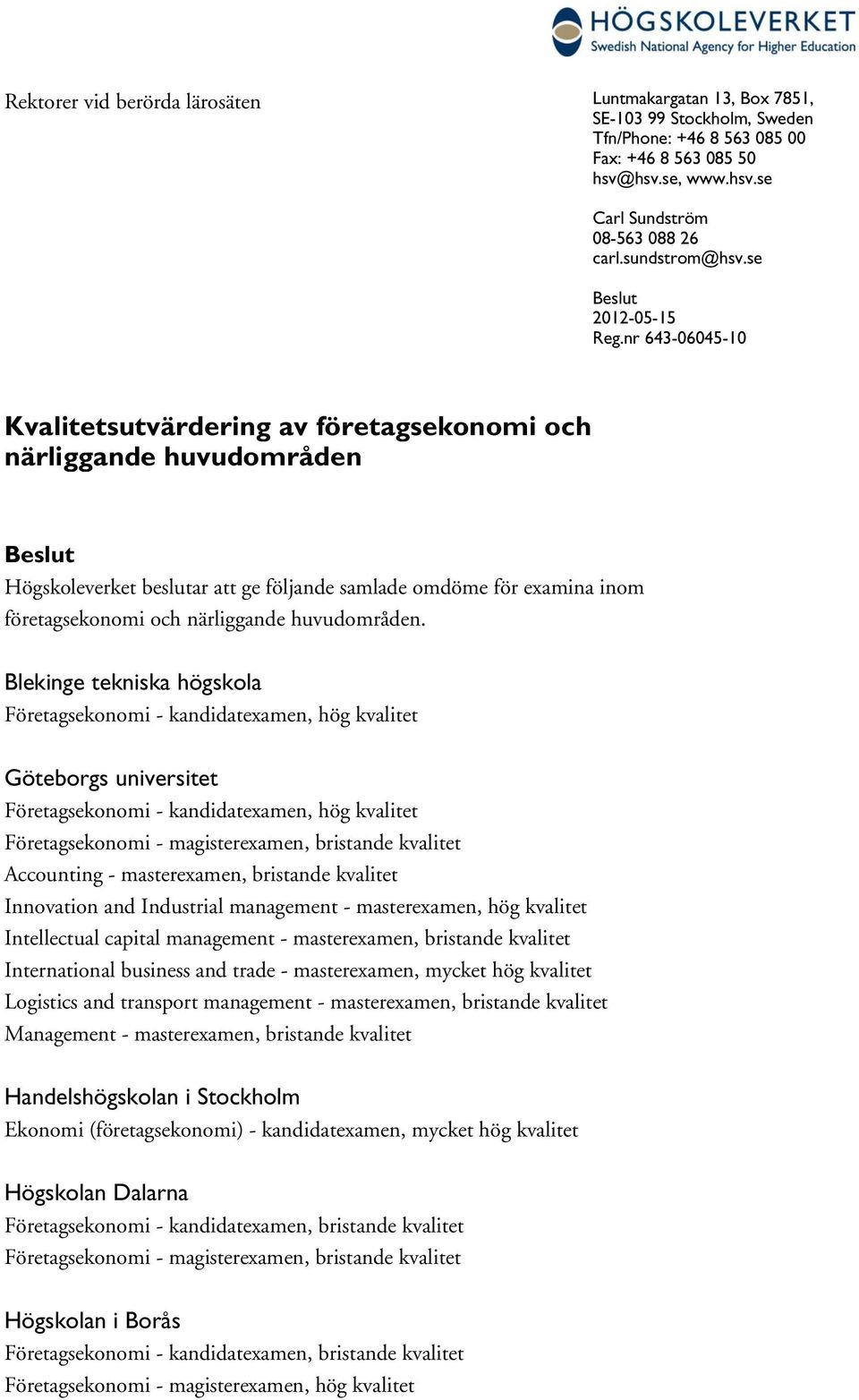 HÖGSKOLEVERKET
Swedish National Agency for Higher Education

Rektorer vid berörda lärosäten

Luntmakargatan 13, Box 7851, SE-103 99 Stockholm, Sweden
Tfn/Phone: +46 8 563 085 00
Fax: +46 8 563 085 50
hsv@hsv.se, www.hsv.se

Carl Sundström
08-563 088 26
carl.sundstrom@hsv.se

Beslut
2012-05-15
Reg.nr 643-06045-10

Kvalitetsutvärdering av företagsekonomi och närliggande huvudområden

Beslut
Högskoleverket beslutar att ge följande samlade omdöme för examina inom företagsekonomi och närliggande huvudområden.

Blekinge tekniska högskola
Företagsekonomi - kandidatexamen, hög kvalitet

Göteborgs universitet
Företagsekonomi - kandidatexamen, hög kvalitet
Företagsekonomi - magisterexamen, bristande kvalitet
Accounting - masterexamen, bristande kvalitet
Innovation and Industrial management - masterexamen, hög kvalitet
Intellectual capital management - masterexamen, bristande kvalitet
International business and trade - masterexamen, mycket hög kvalitet
Logistics and transport management - masterexamen, bristande kvalitet
Management - masterexamen, bristande kvalitet

Handelshögskolan i Stockholm
Ekonomi (företagsekonomi) - kandidatexamen, mycket hög kvalitet

Högskolan Dalarna
Företagsekonomi - kandidatexamen, bristande kvalitet
Företagsekonomi - magisterexamen, bristande kvalitet

Högskolan i Borås
Företagsekonomi - kandidatexamen, bristande kvalitet
Företagsekonomi - magisterexamen, hög kvalitet